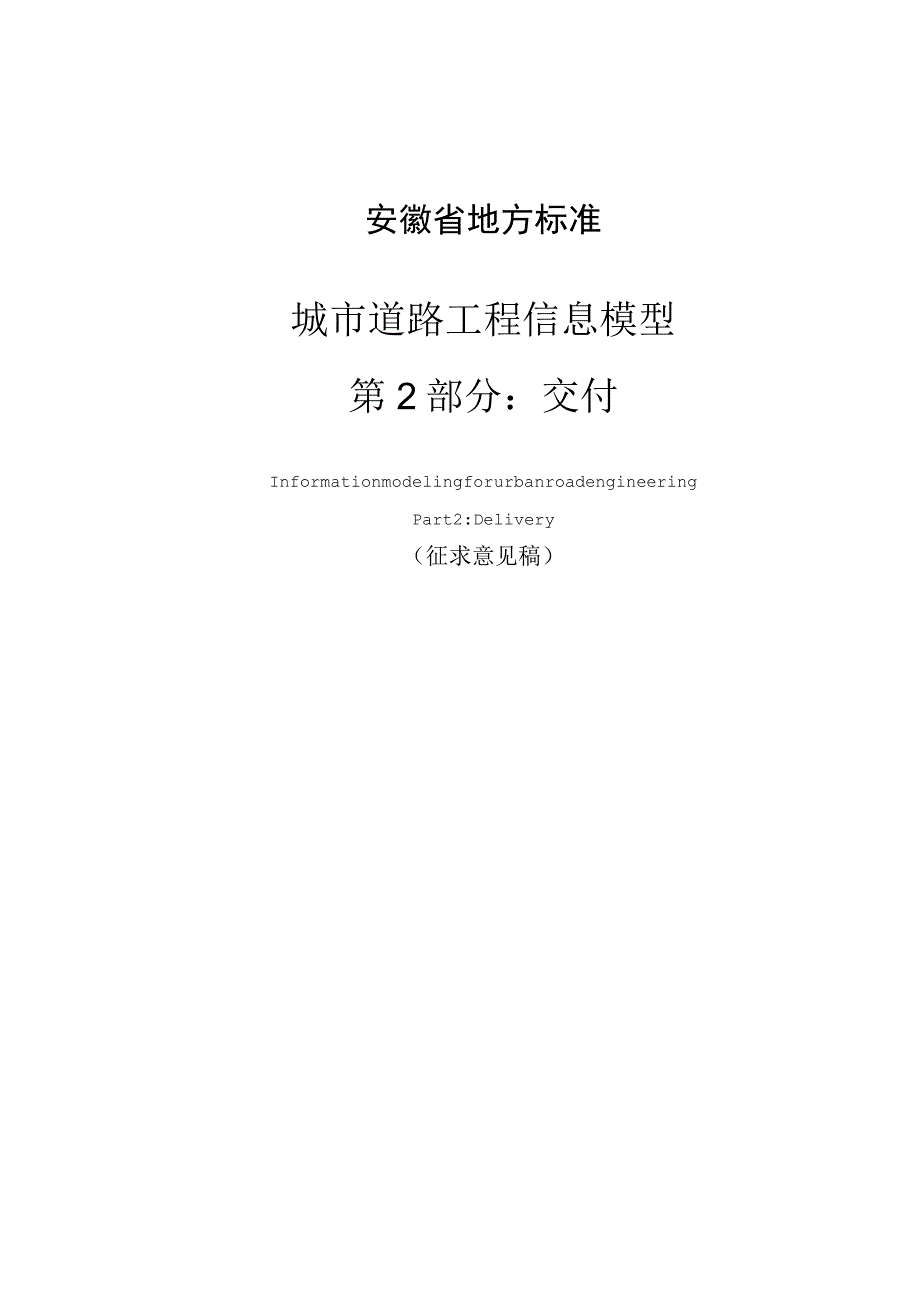 安徽省地方标准

城市道路工程信息模型

第2部分：交付

Informationmodelingforurbanroadengineering

Part2:Delivery

（征求意见稿）